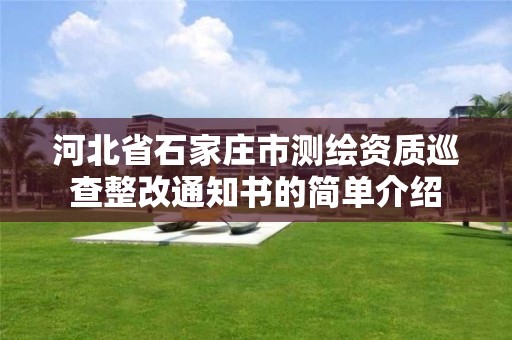 河北省石家庄市测绘资质巡查整改通知书的简单介绍